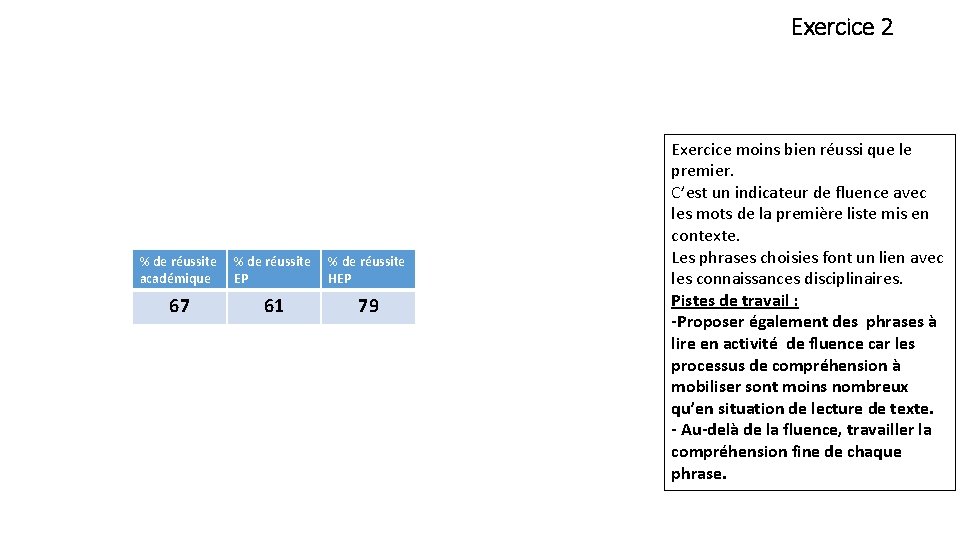 Exercice 2

| % de réussite académique | % de réussite EP | % de réussite HEP |
|---|---|---|
| 67 | 61 | 79 |

Exercice moins bien réussi que le premier.
C'est un indicateur de fluence avec les mots de la première liste mis en contexte.
Les phrases choisies font un lien avec les connaissances disciplinaires.
Pistes de travail :
-Proposer également des phrases à lire en activité de fluence car les processus de compréhension à mobiliser sont moins nombreux qu'en situation de lecture de texte.
- Au-delà de la fluence, travailler la compréhension fine de chaque phrase.